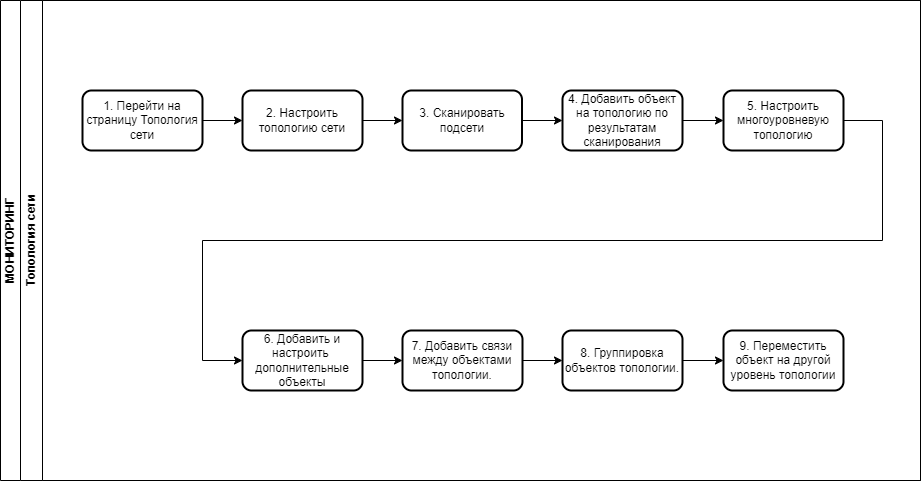 МОНИТОРИНГ

Топология сети

1. Перейти на страницу Топология сети

2. Настроить топологию сети

3. Сканировать подсети

4. Добавить объект на топологию по результатам сканирования

5. Настроить многоуровневую топологию

6. Добавить и настроить дополнительные объекты

7. Добавить связи между объектами топологии.

8. Группировка объектов топологии.

9. Переместить объект на другой уровень топологии